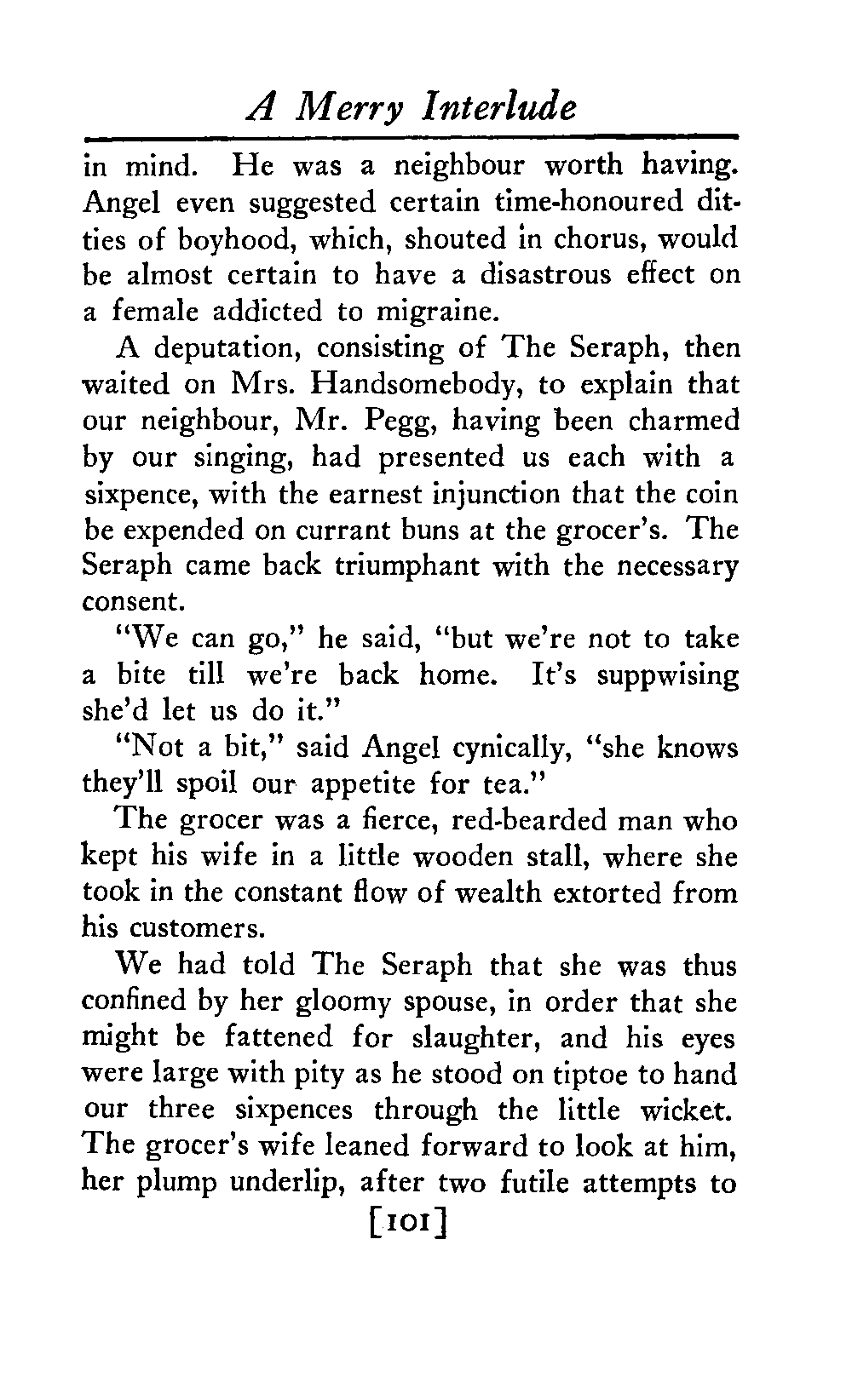 A Merry Interlude

in mind. He was a neighbour worth having. Angel even suggested certain time-honoured ditties of boyhood, which, shouted in chorus, would be almost certain to have a disastrous effect on a female addicted to migraine.

A deputation, consisting of The Seraph, then waited on Mrs. Handsomebody, to explain that our neighbour, Mr. Pegg, having been charmed by our singing, had presented us each with a sixpence, with the earnest injunction that the coin be expended on currant buns at the grocer's. The Seraph came back triumphant with the necessary consent.

"We can go," he said, "but we're not to take a bite till we're back home. It's suppwising she'd let us do it."

"Not a bit," said Angel cynically, "she knows they'll spoil our appetite for tea."

The grocer was a fierce, red-bearded man who kept his wife in a little wooden stall, where she took in the constant flow of wealth extorted from his customers.

We had told The Seraph that she was thus confined by her gloomy spouse, in order that she might be fattened for slaughter, and his eyes were large with pity as he stood on tiptoe to hand our three sixpences through the little wicket. The grocer's wife leaned forward to look at him, her plump underlip, after two futile attempts to

[101]